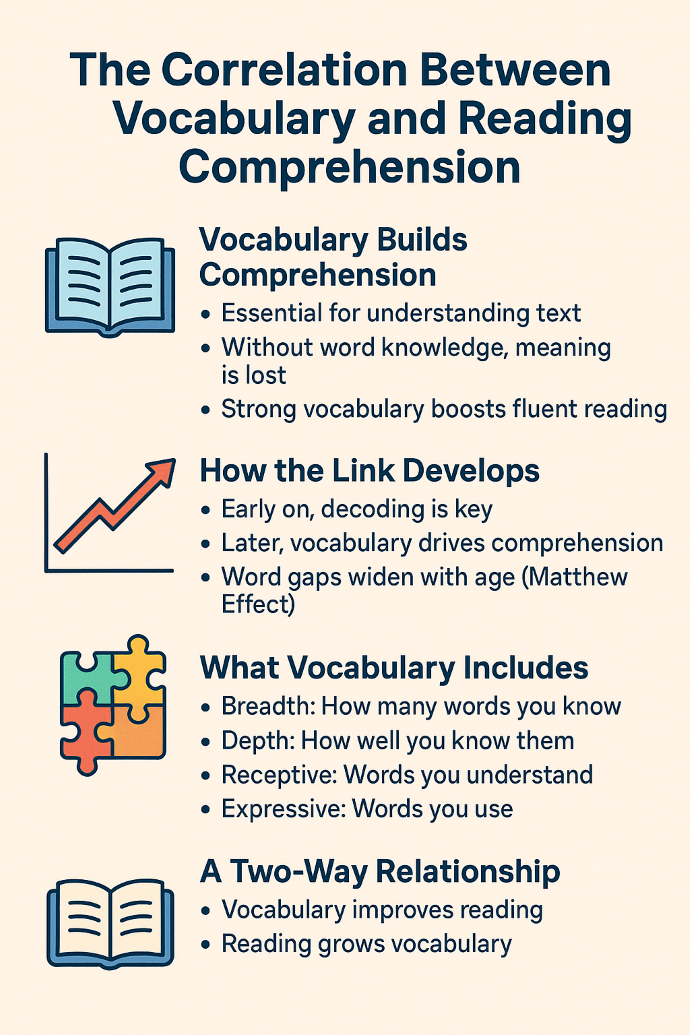 The Correlation Between Vocabulary and Reading Comprehension

Vocabulary Builds Comprehension
• Essential for understanding text
• Without word knowledge, meaning is lost
• Strong vocabulary boosts fluent reading

How the Link Develops
• Early on, decoding is key
• Later, vocabulary drives comprehension
• Word gaps widen with age (Matthew Effect)

What Vocabulary Includes
• Breadth: How many words you know
• Depth: How well you know them
• Receptive: Words you understand
• Expressive: Words you use

A Two-Way Relationship
• Vocabulary improves reading
• Reading grows vocabulary